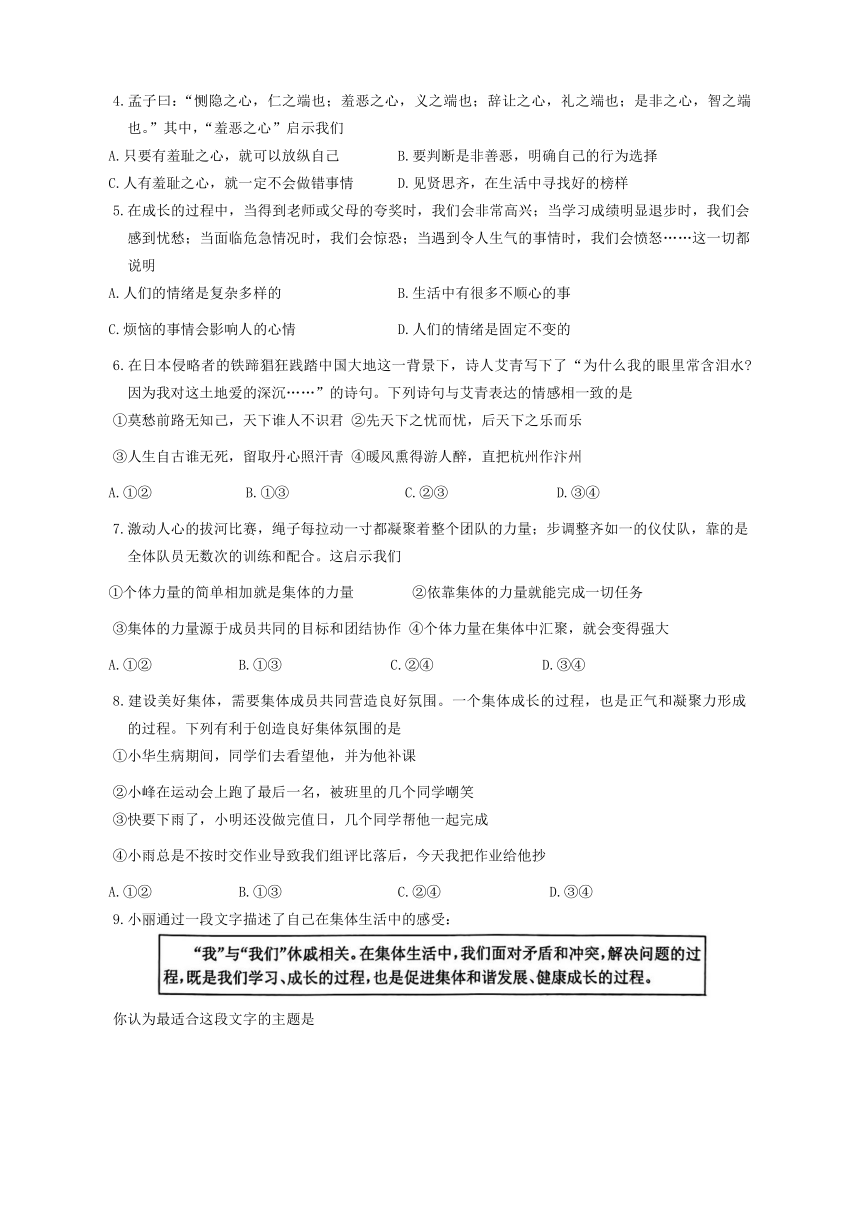 4.孟子曰：“恻隐之心，仁之端也；羞恶之心，义之端也；辞让之心，礼之端也；是非之心，智之端也。”其中，“羞恶之心”启示我们

A.只要有羞耻之心，就可以放纵自己　　B.要判断是非善恶，明确自己的行为选择

C.人有羞耻之心，就一定不会做错事情　　D.见贤思齐，在生活中寻找好的榜样

5.在成长的过程中，当得到老师或父母的夸奖时，我们会非常高兴；当学习成绩明显退步时，我们会感到忧愁；当面临危急情况时，我们会惊恐；当遇到令人生气的事情时，我们会愤怒……这一切都说明

A.人们的情绪是复杂多样的　　B.生活中有很多不顺心的事

C.烦恼的事情会影响人的心情　　D.人们的情绪是固定不变的

6.在日本侵略者的铁蹄猖狂践踏中国大地这一背景下，诗人艾青写下了“为什么我的眼里常含泪水？因为我对这土地爱的深沉……”的诗句。下列诗句与艾青表达的情感相一致的是

①莫愁前路无知己，天下谁人不识君 ②先天下之忧而忧，后天下之乐而乐

③人生自古谁无死，留取丹心照汗青 ④暖风熏得游人醉，直把杭州作汴州

A.①②　　B.①③　　C.②③　　D.③④

7.激动人心的拔河比赛，绳子每拉动一寸都凝聚着整个团队的力量；步调整齐如一的仪仗队，靠的是全体队员无数次的训练和配合。这启示我们

①个体力量的简单相加就是集体的力量　　②依靠集体的力量就能完成一切任务

③集体的力量源于成员共同的目标和团结协作 ④个体力量在集体中汇聚，就会变得强大

A.①②　　B.①③　　C.②④　　D.③④

8.建设美好集体，需要集体成员共同营造良好氛围。一个集体成长的过程，也是正气和凝聚力形成的过程。下列有利于创造良好集体氛围的是

①小华生病期间，同学们去看望他，并为他补课

②小峰在运动会上跑了最后一名，被班里的几个同学嘲笑

③快要下雨了，小明还没做完值日，几个同学帮他一起完成

④小雨总是不按时交作业导致我们组评比落后，今天我把作业给他抄

A.①②　　B.①③　　C.②④　　D.③④

9.小丽通过一段文字描述了自己在集体生活中的感受：

“我”与“我们”休戚相关。在集体生活中，我们面对矛盾和冲突，解决问题的过程，既是我们学习、成长的过程，也是促进集体和谐发展、健康成长的过程。

你认为最适合这段文字的主题是